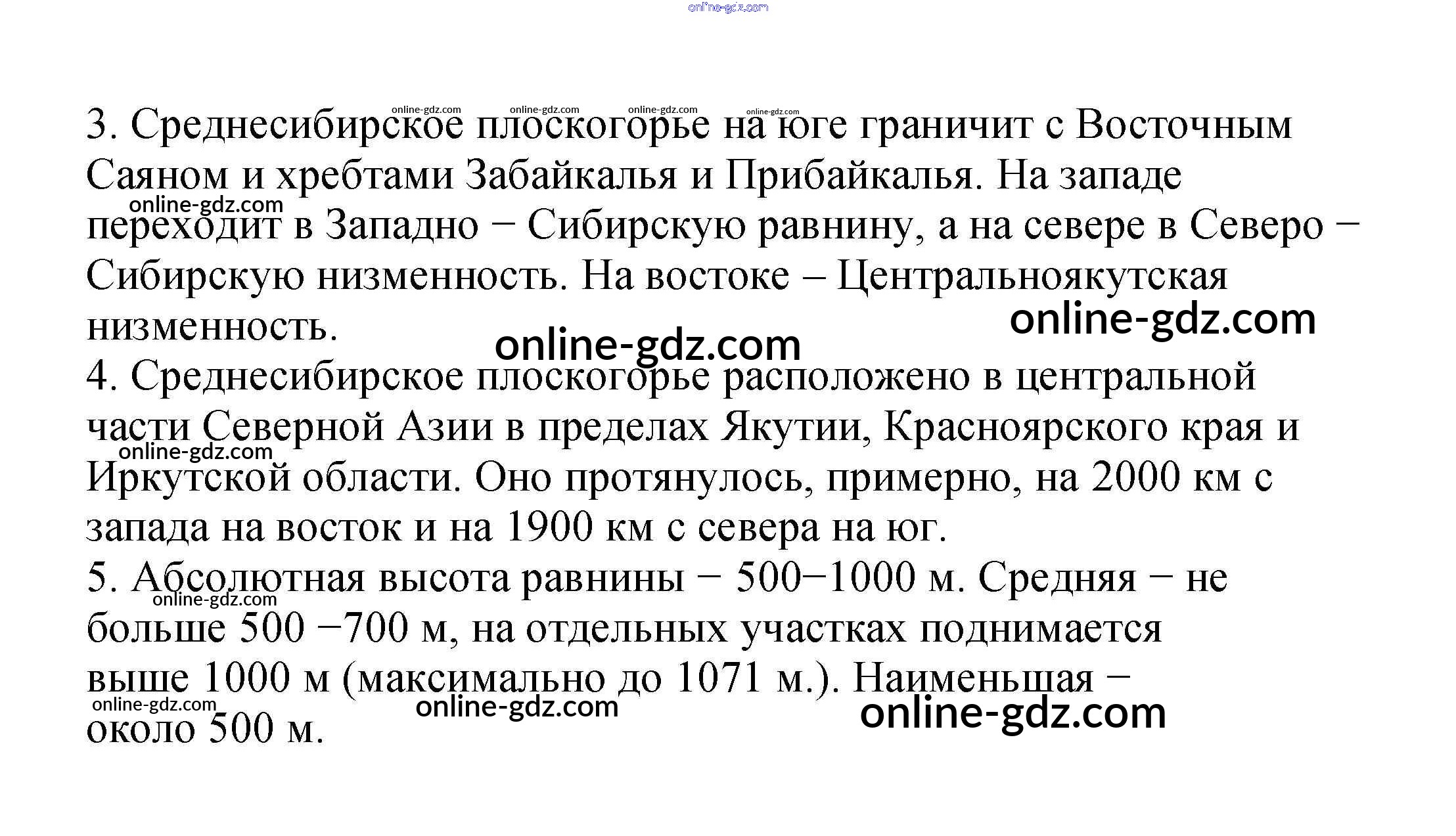 online-gdz.com

online-gdz.com online-gdz.com online-gdz.com online-gdz.com

3. Среднесибирское плоскогорье на юге граничит с Восточным Саяном и хребтами Забайкалья и Прибайкалья. На западе переходит в Западно − Сибирскую равнину, а на севере в Северо − Сибирскую низменность. На востоке – Центральноякутская низменность.

online-gdz.com

online-gdz.com

online-gdz.com

4. Среднесибирское плоскогорье расположено в центральной части Северной Азии в пределах Якутии, Красноярского края и Иркутской области. Оно протянулось, примерно, на 2000 км с запада на восток и на 1900 км с севера на юг.

online-gdz.com

5. Абсолютная высота равнины − 500−1000 м. Средняя − не больше 500 −700 м, на отдельных участках поднимается выше 1000 м (максимально до 1071 м.). Наименьшая − около 500 м.

online-gdz.com

online-gdz.com

online-gdz.com

online-gdz.com